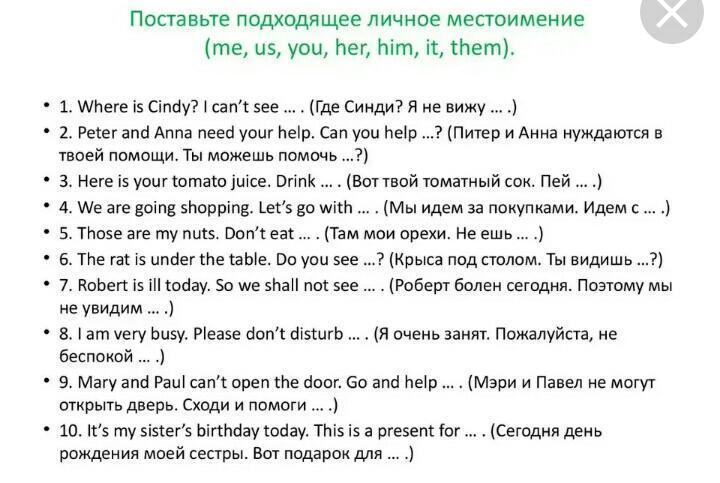 Поставьте подходящее личное местоимение (me, us, you, her, him, it, them).

• 1. Where is Cindy? I can't see … . (Где Синди? Я не вижу … .)
• 2. Peter and Anna need your help. Can you help …? (Питер и Анна нуждаются в твоей помощи. Ты можешь помочь …?)
• 3. Here is your tomato juice. Drink … . (Вот твой томатный сок. Пей … .)
• 4. We are going shopping. Let's go with … . (Мы идем за покупками. Идем с … .)
• 5. Those are my nuts. Don't eat … . (Там мои орехи. Не ешь … .)
• 6. The rat is under the table. Do you see …? (Крыса под столом. Ты видишь …?)
• 7. Robert is ill today. So we shall not see … . (Роберт болен сегодня. Поэтому мы не увидим … .)
• 8. I am very busy. Please don't disturb … . (Я очень занят. Пожалуйста, не беспокой … .)
• 9. Mary and Paul can't open the door. Go and help … . (Мэри и Павел не могут открыть дверь. Сходи и помоги … .)
• 10. It's my sister's birthday today. This is a present for … . (Сегодня день рождения моей сестры. Вот подарок для … .)